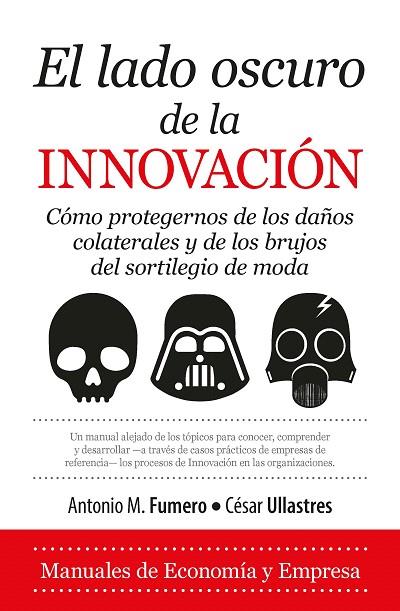 El lado oscuro de la INNOVACIÓN

Cómo protegernos de los daños colaterales y de los brujos del sortilegio de moda

Un manual alejado de los tópicos para conocer, comprender y desarrollar —a través de casos prácticos de empresas de referencia— los procesos de Innovación en las organizaciones.

Antonio M. Fumero • César Ullastres

Manuales de Economía y Empresa